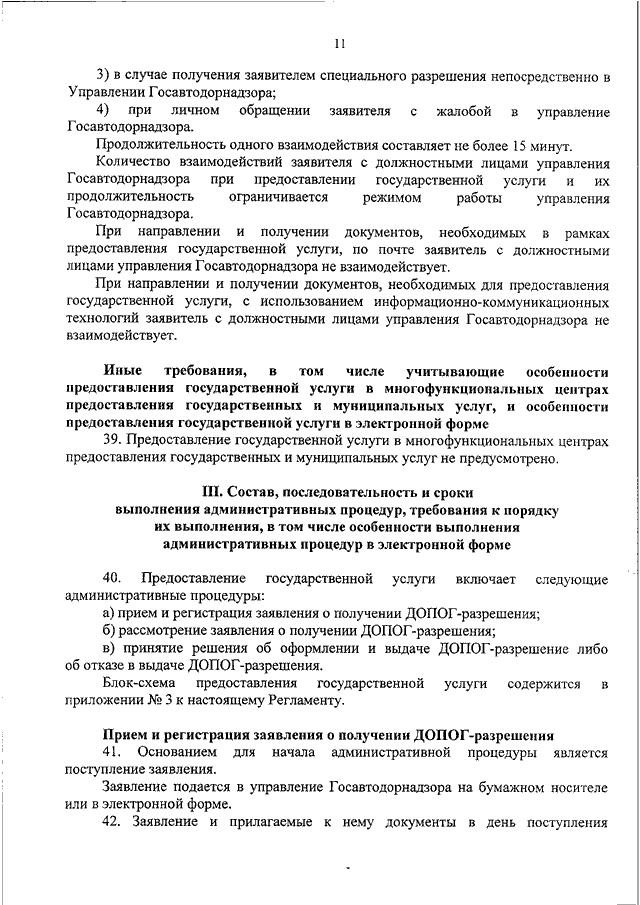 11

3) в случае получения заявителем специального разрешения непосредственно в Управлении Госавтодорнадзора;

4) при личном обращении заявителя с жалобой в управление Госавтодорнадзора.

Продолжительность одного взаимодействия составляет не более 15 минут.

Количество взаимодействий заявителя с должностными лицами управления Госавтодорнадзора при предоставлении государственной услуги и их продолжительность ограничивается режимом работы управления Госавтодорнадзора.

При направлении и получении документов, необходимых в рамках предоставления государственной услуги, по почте заявитель с должностными лицами управления Госавтодорнадзора не взаимодействует.

При направлении и получении документов, необходимых для предоставления государственной услуги, с использованием информационно-коммуникационных технологий заявитель с должностными лицами управления Госавтодорнадзора не взаимодействует.

Иные требования, в том числе учитывающие особенности предоставления государственной услуги в многофункциональных центрах предоставления государственных и муниципальных услуг, и особенности предоставления государственной услуги в электронной форме

39. Предоставление государственной услуги в многофункциональных центрах предоставления государственных и муниципальных услуг не предусмотрено.

III. Состав, последовательность и сроки выполнения административных процедур, требования к порядку их выполнения, в том числе особенности выполнения административных процедур в электронной форме

40. Предоставление государственной услуги включает следующие административные процедуры:

а) прием и регистрация заявления о получении ДОПОГ-разрешения;

б) рассмотрение заявления о получении ДОПОГ-разрешения;

в) принятие решения об оформлении и выдаче ДОПОГ-разрешение либо об отказе в выдаче ДОПОГ-разрешения.

Блок-схема предоставления государственной услуги содержится в приложении № 3 к настоящему Регламенту.

Прием и регистрация заявления о получении ДОПОГ-разрешения

41. Основанием для начала административной процедуры является поступление заявления.

Заявление подается в управление Госавтодорнадзора на бумажном носителе или в электронной форме.

42. Заявление и прилагаемые к нему документы в день поступления